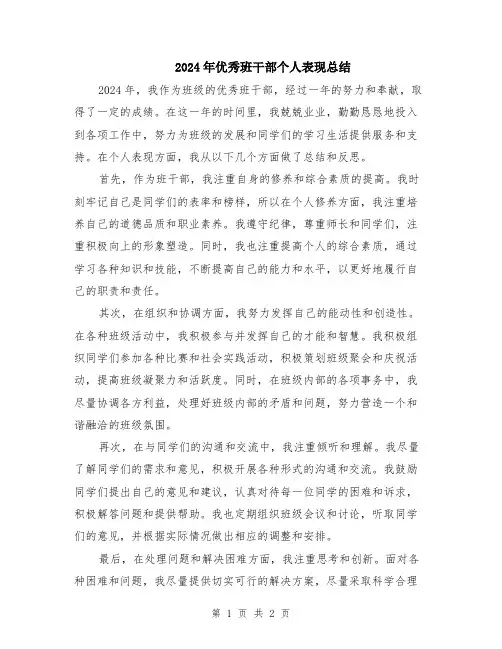 2024年优秀班干部个人表现总结

2024年，我作为班级的优秀班干部，经过一年的努力和奉献，取得了一定的成绩。在这一年的时间里，我兢兢业业，勤勤恳恳地投入到各项工作中，努力为班级的发展和同学们的学习生活提供服务和支持。在个人表现方面，我从以下几个方面做了总结和反思。

首先，作为班干部，我注重自身的修养和综合素质的提高。我时刻牢记自己是同学们的表率和榜样，所以在个人修养方面，我注重培养自己的道德品质和职业素养。我遵守纪律，尊重师长和同学们，注重积极向上的形象塑造。同时，我也注重提高个人的综合素质，通过学习各种知识和技能，不断提高自己的能力和水平，以更好地履行自己的职责和责任。

其次，在组织和协调方面，我努力发挥自己的能动性和创造性。在各种班级活动中，我积极参与并发挥自己的才能和智慧。我积极组织同学们参加各种比赛和社会实践活动，积极策划班级聚会和庆祝活动，提高班级凝聚力和活跃度。同时，在班级内部的各项事务中，我尽量协调各方利益，处理好班级内部的矛盾和问题，努力营造一个和谐融洽的班级氛围。

再次，在与同学们的沟通和交流中，我注重倾听和理解。我尽量了解同学们的需求和意见，积极开展各种形式的沟通和交流。我鼓励同学们提出自己的意见和建议，认真对待每一位同学的困难和诉求，积极解答问题和提供帮助。我也定期组织班级会议和讨论，听取同学们的意见，并根据实际情况做出相应的调整和安排。

最后，在处理问题和解决困难方面，我注重思考和创新。面对各种困难和问题，我尽量提供切实可行的解决方案，尽量采取科学合理

第 1 页 共 2 页